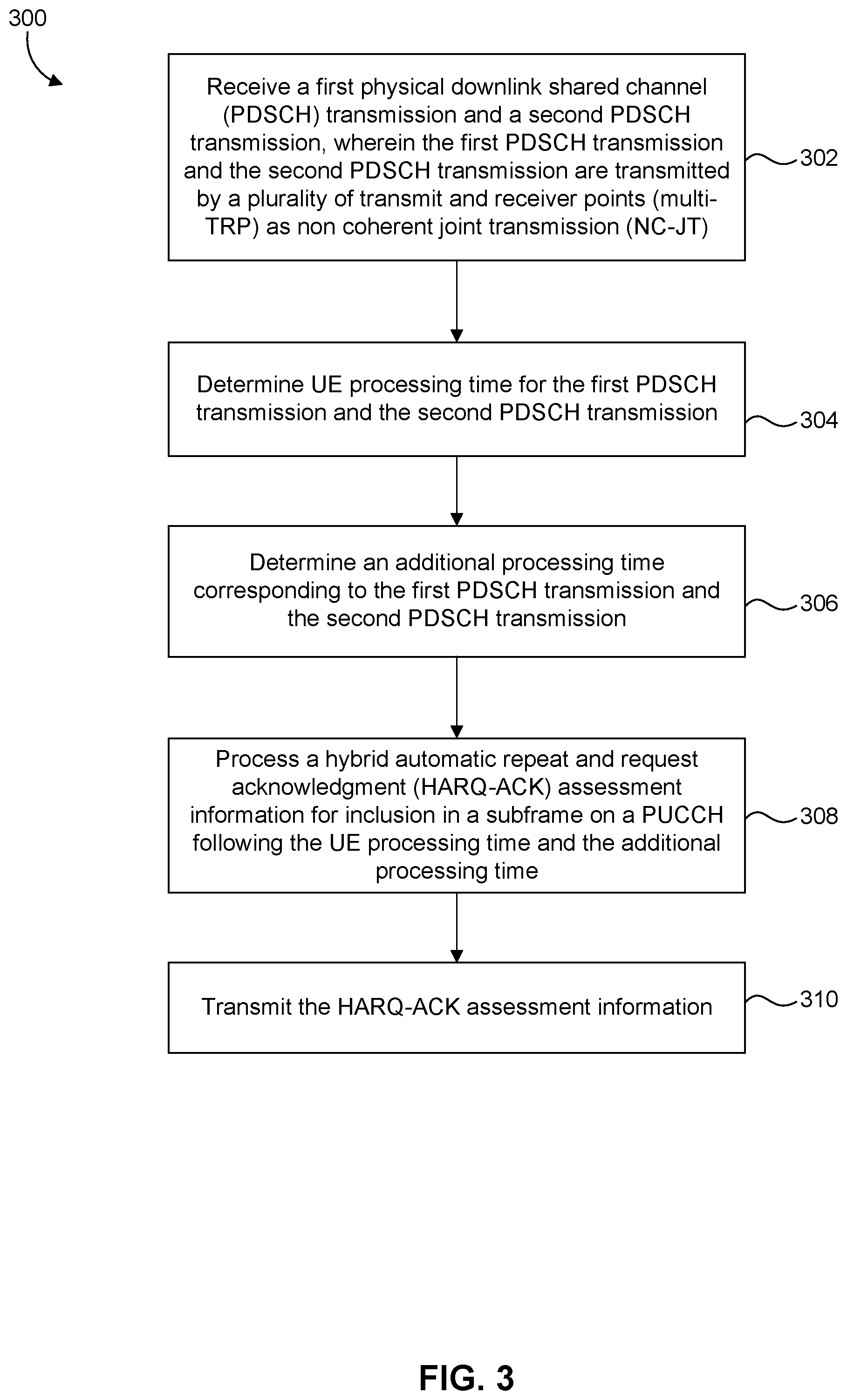 300

Receive a first physical downlink shared channel (PDSCH) transmission and a second PDSCH transmission, wherein the first PDSCH transmission and the second PDSCH transmission are transmitted by a plurality of transmit and receiver points (multi-TRP) as non coherent joint transmission (NC-JT)

302

Determine UE processing time for the first PDSCH transmission and the second PDSCH transmission

304

Determine an additional processing time corresponding to the first PDSCH transmission and the second PDSCH transmission

306

Process a hybrid automatic repeat and request acknowledgment (HARQ-ACK) assessment information for inclusion in a subframe on a PUCCH following the UE processing time and the additional processing time

308

Transmit the HARQ-ACK assessment information

310

FIG. 3